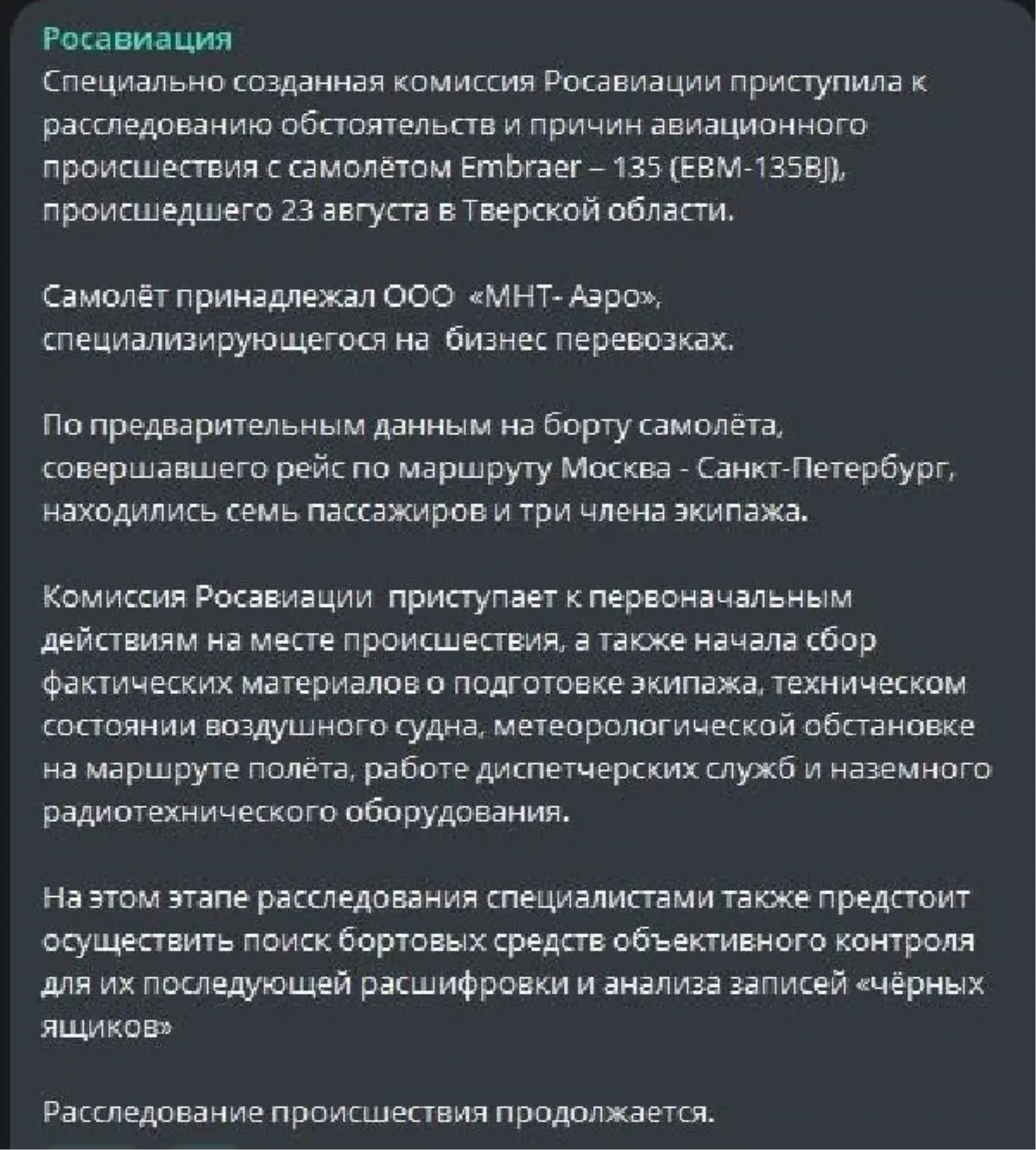 Росавиация

Специально созданная комиссия Росавиации приступила к расследованию обстоятельств и причин авиационного происшествия с самолётом Embraer – 135 (EBM-135BJ), происшедшего 23 августа в Тверской области.

Самолёт принадлежал ООО «МНТ- Аэро», специализирующегося на бизнес перевозках.

По предварительным данным на борту самолёта, совершавшего рейс по маршруту Москва - Санкт-Петербург, находились семь пассажиров и три члена экипажа.

Комиссия Росавиации приступает к первоначальным действиям на месте происшествия, а также начала сбор фактических материалов о подготовке экипажа, техническом состоянии воздушного судна, метеорологической обстановке на маршруте полёта, работе диспетчерских служб и наземного радиотехнического оборудования.

На этом этапе расследования специалистами также предстоит осуществить поиск бортовых средств объективного контроля для их последующей расшифровки и анализа записей «чёрных ящиков»

Расследование происшествия продолжается.